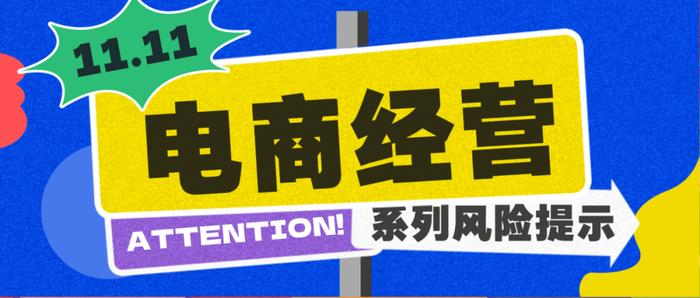 11.11

电商经营

ATTENTION!

系列风险提示